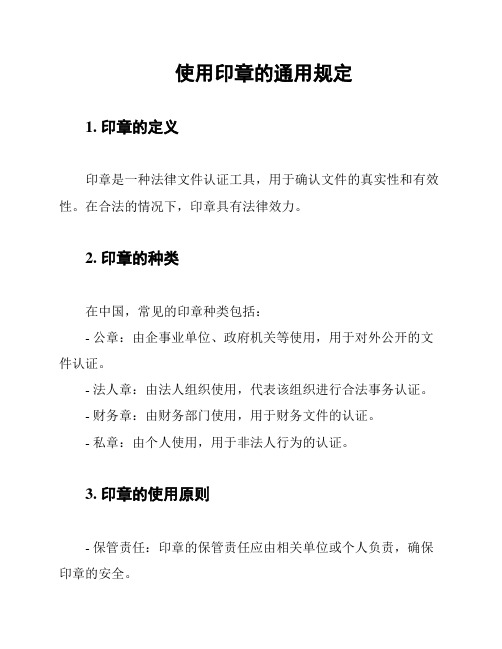 使用印章的通用规定

1. 印章的定义

印章是一种法律文件认证工具，用于确认文件的真实性和有效性。在合法的情况下，印章具有法律效力。

2. 印章的种类

在中国，常见的印章种类包括：

- 公章：由企事业单位、政府机关等使用，用于对外公开的文件认证。

- 法人章：由法人组织使用，代表该组织进行合法事务认证。

- 财务章：由财务部门使用，用于财务文件的认证。

- 私章：由个人使用，用于非法人行为的认证。

3. 印章的使用原则

- 保管责任：印章的保管责任应由相关单位或个人负责，确保印章的安全。